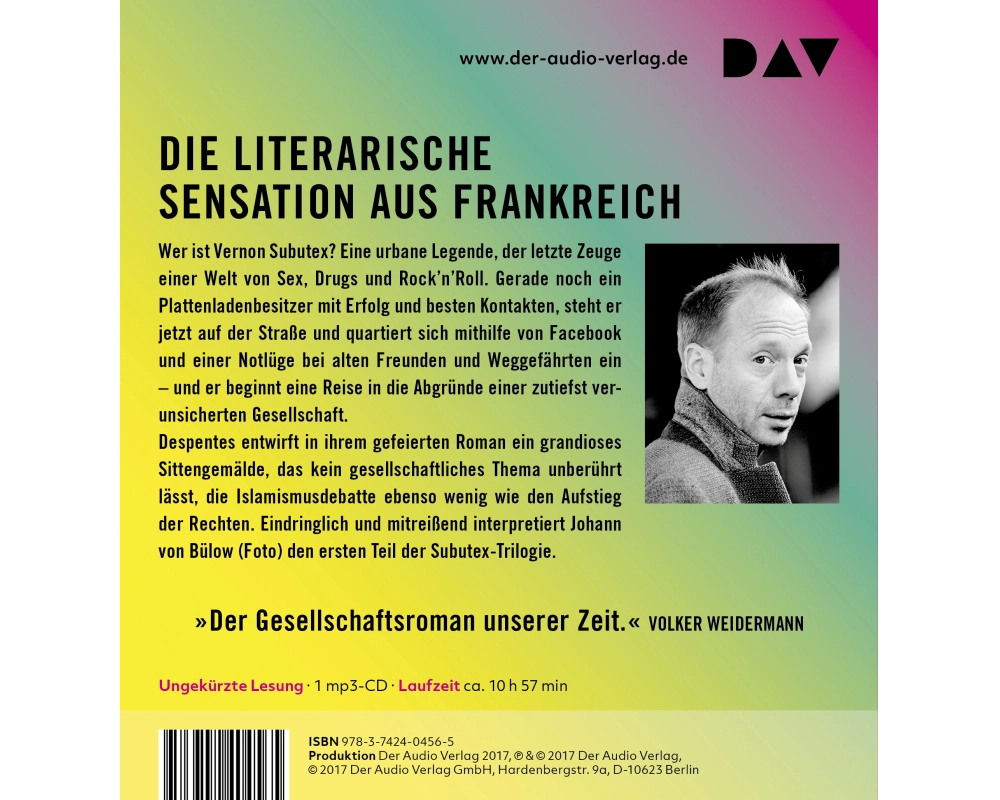 www.der-audio-verlag.de

DAV

DIE LITERARISCHE SENSATION AUS FRANKREICH

Wer ist Vernon Subutex? Eine urbane Legende, der letzte Zeuge einer Welt von Sex, Drugs und Rock'n'Roll. Gerade noch ein Plattenladenbesitzer mit Erfolg und besten Kontakten, steht er jetzt auf der Straße und quartiert sich mithilfe von Facebook und einer Notlüge bei alten Freunden und Weggefährten ein – und er beginnt eine Reise in die Abgründe einer zutiefst verunsicherten Gesellschaft.
Despentes entwirft in ihrem gefeierten Roman ein grandioses Sittengemälde, das kein gesellschaftliches Thema unberührt lässt, die Islamismusdebatte ebenso wenig wie den Aufstieg der Rechten. Eindringlich und mitreißend interpretiert Johann von Bülow (Foto) den ersten Teil der Subutex-Trilogie.

»Der Gesellschaftsroman unserer Zeit.« VOLKER WEIDERMANN

Ungekürzte Lesung · 1 mp3-CD · Laufzeit ca. 10 h 57 min

ISBN 978-3-7424-0456-5
Produktion Der Audio Verlag 2017, ℗ & © 2017 Der Audio Verlag, © 2017 Der Audio Verlag GmbH, Hardenbergstr. 9a, D-10623 Berlin